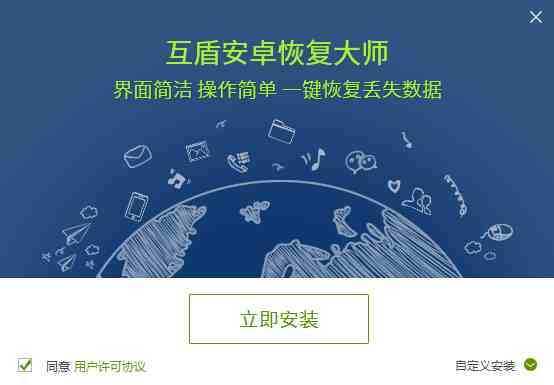 互盾安卓恢复大师

界面简洁 操作简单 一键恢复丢失数据

立即安装

同意 用户许可协议

自定义安装